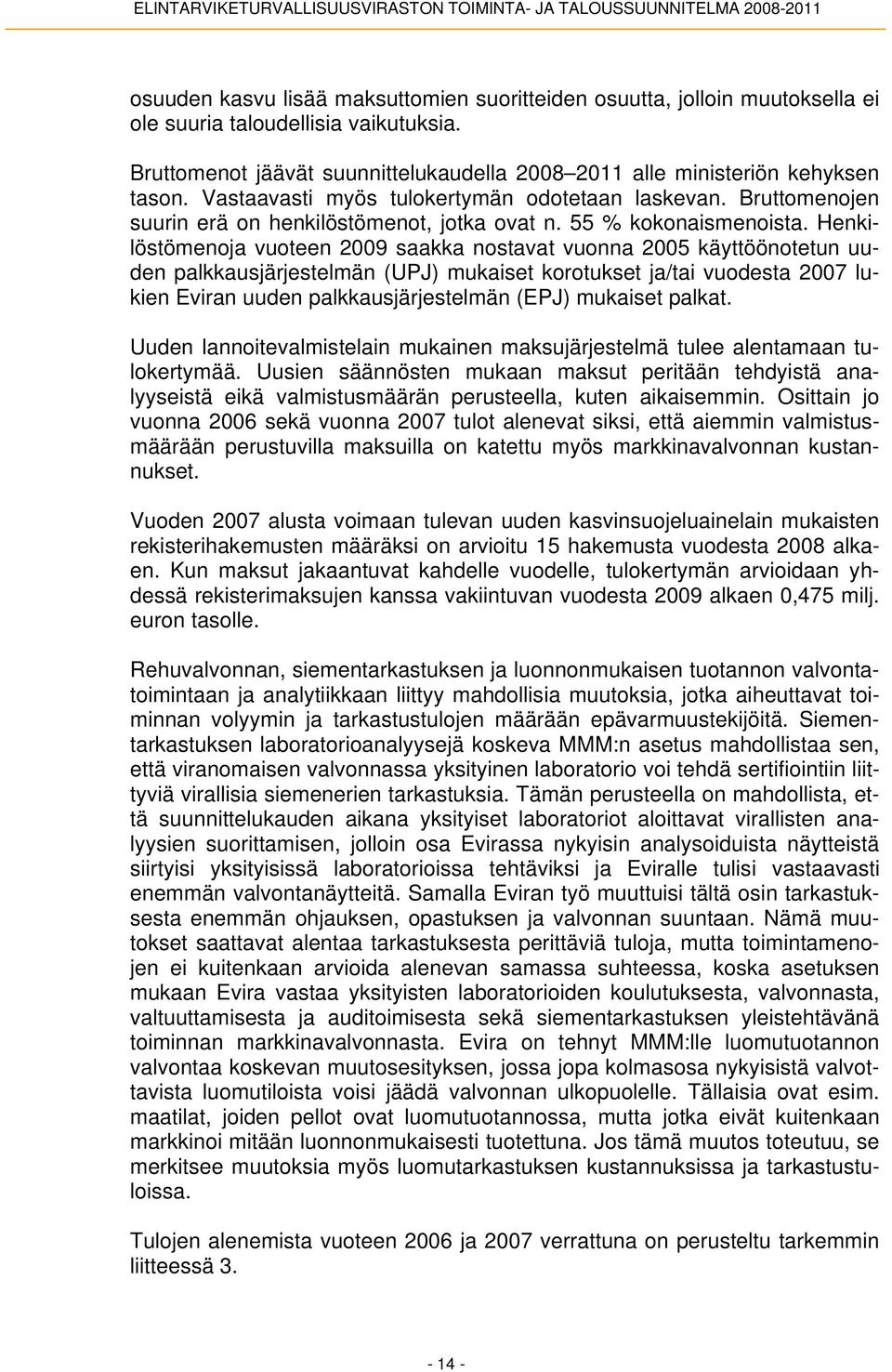 ELINTARVIKETURVALLISUUSVIRASTON TOIMINTA- JA TALOUSSUUNNITELMA 2008-2011

osuuden kasvu lisää maksuttomien suoritteiden osuutta, jolloin muutoksella ei ole suuria taloudellisia vaikutuksia.

Bruttomenot jäävät suunnittelukaudella 2008–2011 alle ministeriön kehyksen tason. Vastaavasti myös tulokertymän odotetaan laskevan. Bruttomenojen suurin erä on henkilöstömenot, jotka ovat n. 55 % kokonaismenoista. Henkilöstömenoja vuoteen 2009 saakka nostavat vuonna 2005 käyttöönotetun uuden palkkausjärjestelmän (UPJ) mukaiset korotukset ja/tai vuodesta 2007 lukien Eviran uuden palkkausjärjestelmän (EPJ) mukaiset palkat.

Uuden lannoitevalmistelain mukainen maksujärjestelmä tulee alentamaan tulokertymää. Uusien säännösten mukaan maksut peritään tehdyistä analyyseistä eikä valmistusmäärän perusteella, kuten aikaisemmin. Osittain jo vuonna 2006 sekä vuonna 2007 tulot alenevat siksi, että aiemmin valmistusmäärään perustuvilla maksuilla on katettu myös markkinavalvonnan kustannukset.

Vuoden 2007 alusta voimaan tulevan uuden kasvinsuojeluainelain mukaisten rekisterihakemusten määräksi on arvioitu 15 hakemusta vuodesta 2008 alkaen. Kun maksut jakaantuvat kahdelle vuodelle, tulokertymän arvioidaan yhdessä rekisterimaksujen kanssa vakiintuvan vuodesta 2009 alkaen 0,475 milj. euron tasolle.

Rehuvalvonnan, siementarkastuksen ja luonnonmukaisen tuotannon valvontatoimintaan ja analytiikkaan liittyy mahdollisia muutoksia, jotka aiheuttavat toiminnan volyymin ja tarkastustulojen määrään epävarmuustekijöitä. Siementarkastuksen laboratorioanalyysejä koskeva MMM:n asetus mahdollistaa sen, että viranomaisen valvonnassa yksityinen laboratorio voi tehdä sertifiointiin liittyviä virallisia siemenerien tarkastuksia. Tämän perusteella on mahdollista, että suunnittelukauden aikana yksityiset laboratoriot aloittavat virallisten analyysien suorittamisen, jolloin osa Evirassa nykyisin analysoiduista näytteistä siirtyisi yksityisissä laboratorioissa tehtäviksi ja Eviralle tulisi vastaavasti enemmän valvontanäytteitä. Samalla Eviran työ muuttuisi tältä osin tarkastuksesta enemmän ohjauksen, opastuksen ja valvonnan suuntaan. Nämä muutokset saattavat alentaa tarkastuksesta perittäviä tuloja, mutta toimintamenojen ei kuitenkaan arvioida alenevan samassa suhteessa, koska asetuksen mukaan Evira vastaa yksityisten laboratorioiden koulutuksesta, valvonnasta, valtuuttamisesta ja auditoimisesta sekä siementarkastuksen yleistehtävänä toiminnan markkinavalvonnasta. Evira on tehnyt MMM:lle luomutuotannon valvontaa koskevan muutosesityksen, jossa jopa kolmasosa nykyisistä valvottavista luomutiloista voisi jäädä valvonnan ulkopuolelle. Tällaisia ovat esim. maatilat, joiden pellot ovat luomutuotannossa, mutta jotka eivät kuitenkaan markkinoi mitään luonnonmukaisesti tuotettuna. Jos tämä muutos toteutuu, se merkitsee muutoksia myös luomutarkastuksen kustannuksissa ja tarkastustuloissa.

Tulojen alenemista vuoteen 2006 ja 2007 verrattuna on perusteltu tarkemmin liitteessä 3.

- 14 -